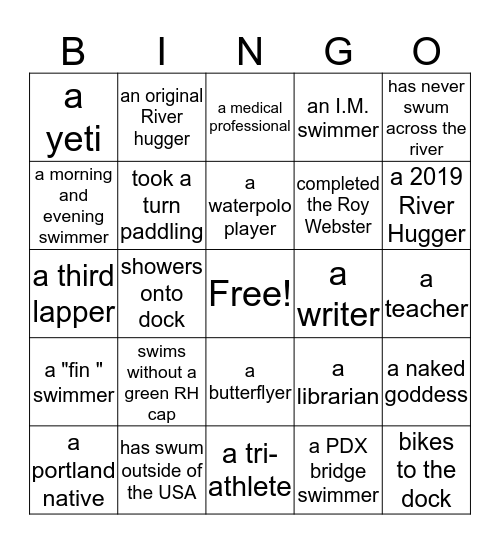 | B | I | N | G | O |
|---|---|---|---|---|
| a yeti | an original River hugger | a medical professional | an I.M. swimmer | has never swum across the river |
| a morning and evening swimmer | took a turn paddling | a waterpolo player | completed the Roy Webster | a 2019 River Hugger |
| a third lapper | showers onto dock | Free! | a writer | a teacher |
| a "fin " swimmer | swims without a green RH cap | a butterflyer | a librarian | a naked goddess |
| a portland native | has swum outside of the USA | a tri-athlete | a PDX bridge swimmer | bikes to the dock |